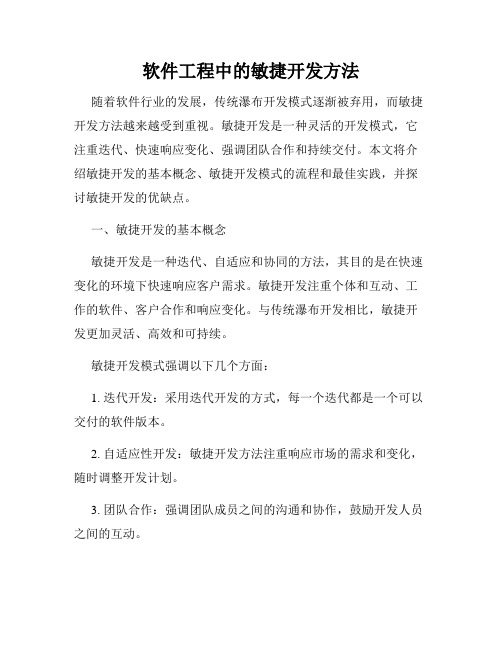 软件工程中的敏捷开发方法

随着软件行业的发展，传统瀑布开发模式逐渐被弃用，而敏捷开发方法越来越受到重视。敏捷开发是一种灵活的开发模式，它注重迭代、快速响应变化、强调团队合作和持续交付。本文将介绍敏捷开发的基本概念、敏捷开发模式的流程和最佳实践，并探讨敏捷开发的优缺点。

一、敏捷开发的基本概念

敏捷开发是一种迭代、自适应和协同的方法，其目的是在快速变化的环境下快速响应客户需求。敏捷开发注重个体和互动、工作的软件、客户合作和响应变化。与传统瀑布开发相比，敏捷开发更加灵活、高效和可持续。

敏捷开发模式强调以下几个方面：

1. 迭代开发：采用迭代开发的方式，每一个迭代都是一个可以交付的软件版本。

2. 自适应性开发：敏捷开发方法注重响应市场的需求和变化，随时调整开发计划。

3. 团队合作：强调团队成员之间的沟通和协作，鼓励开发人员之间的互动。